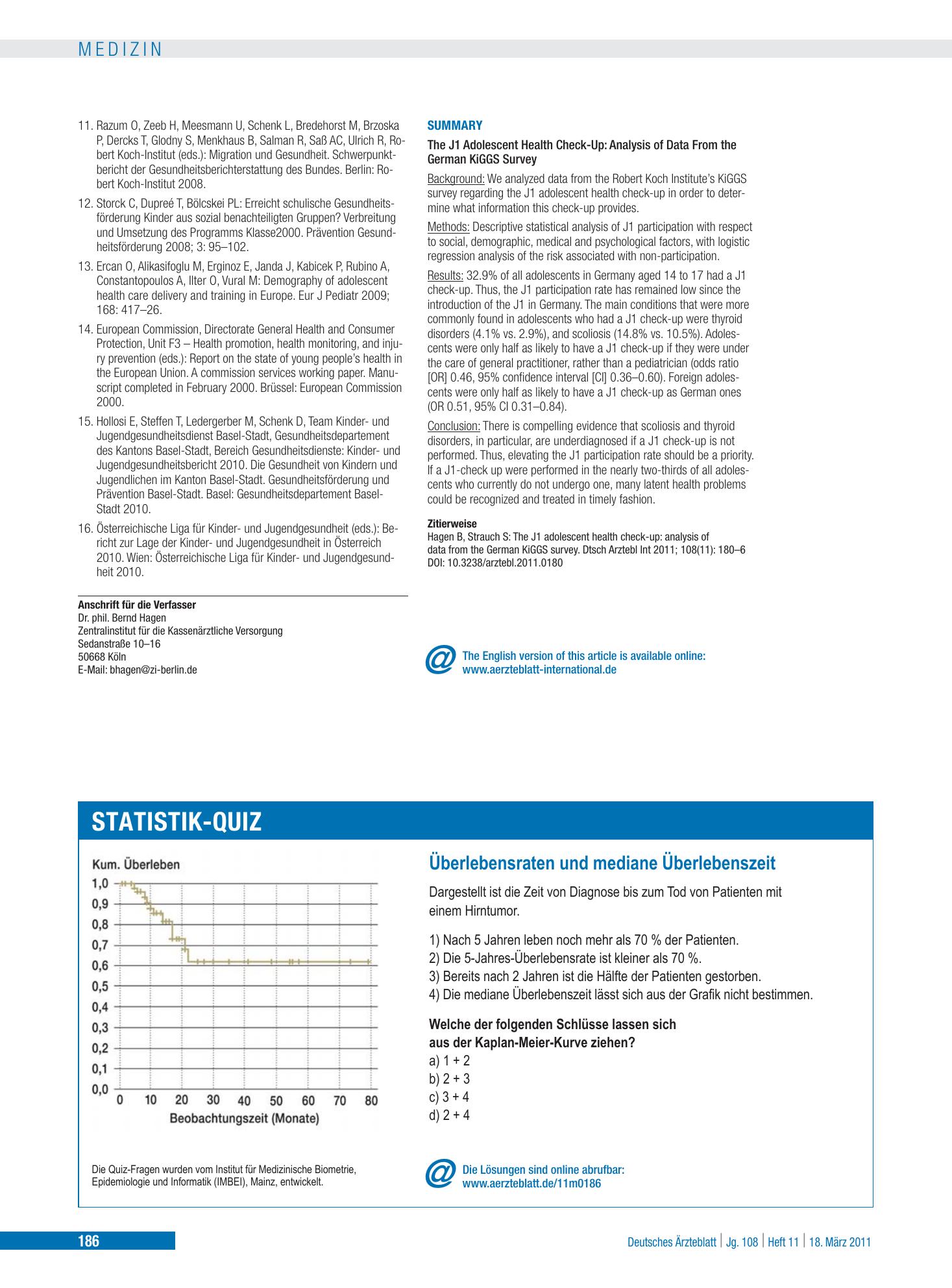 MEDIZIN

11. Razum O, Zeeb H, Meesmann U, Schenk L, Bredehorst M, Brzoska P, Dercks T, Glodny S, Menkhaus B, Salman R, Saß AC, Ulrich R, Robert Koch-Institut (eds.): Migration und Gesundheit. Schwerpunktbericht der Gesundheitsberichterstattung des Bundes. Berlin: Robert Koch-Institut 2008.

12. Storck C, Dupreé T, Bölcskei PL: Erreicht schulische Gesundheitsförderung Kinder aus sozial benachteiligten Gruppen? Verbreitung und Umsetzung des Programms Klasse2000. Prävention Gesundheitsförderung 2008; 3: 95–102.

13. Ercan O, Alikasifoglu M, Erginoz E, Janda J, Kabicek P, Rubino A, Constantopoulos A, Ilter O, Vural M: Demography of adolescent health care delivery and training in Europe. Eur J Pediatr 2009; 168: 417–26.

14. European Commission, Directorate General Health and Consumer Protection, Unit F3 – Health promotion, health monitoring, and injury prevention (eds.): Report on the state of young people's health in the European Union. A commission services working paper. Manuscript completed in February 2000. Brüssel: European Commission 2000.

15. Hollosi E, Steffen T, Ledergerber M, Schenk D, Team Kinder- und Jugendgesundheitsdienst Basel-Stadt, Gesundheitsdepartement des Kantons Basel-Stadt, Bereich Gesundheitsdienste: Kinder- und Jugendgesundheitsbericht 2010. Die Gesundheit von Kindern und Jugendlichen im Kanton Basel-Stadt. Gesundheitsförderung und Prävention Basel-Stadt. Basel: Gesundheitsdepartement Basel-Stadt 2010.

16. Österreichische Liga für Kinder- und Jugendgesundheit (eds.): Bericht zur Lage der Kinder- und Jugendgesundheit in Österreich 2010. Wien: Österreichische Liga für Kinder- und Jugendgesundheit 2010.

Anschrift für die Verfasser
Dr. phil. Bernd Hagen
Zentralinstitut für die Kassenärztliche Versorgung
Sedanstraße 10–16
50668 Köln
E-Mail: bhagen@zi-berlin.de

SUMMARY

The J1 Adolescent Health Check-Up: Analysis of Data From the German KiGGS Survey

Background: We analyzed data from the Robert Koch Institute's KiGGS survey regarding the J1 adolescent health check-up in order to determine what information this check-up provides.

Methods: Descriptive statistical analysis of J1 participation with respect to social, demographic, medical and psychological factors, with logistic regression analysis of the risk associated with non-participation.

Results: 32.9% of all adolescents in Germany aged 14 to 17 had a J1 check-up. Thus, the J1 participation rate has remained low since the introduction of the J1 in Germany. The main conditions that were more commonly found in adolescents who had a J1 check-up were thyroid disorders (4.1% vs. 2.9%), and scoliosis (14.8% vs. 10.5%). Adolescents were only half as likely to have a J1 check-up if they were under the care of general practitioner, rather than a pediatrician (odds ratio [OR] 0.46, 95% confidence interval [CI] 0.36–0.60). Foreign adolescents were only half as likely to have a J1 check-up as German ones (OR 0.51, 95% CI 0.31–0.84).

Conclusion: There is compelling evidence that scoliosis and thyroid disorders, in particular, are underdiagnosed if a J1 check-up is not performed. Thus, elevating the J1 participation rate should be a priority. If a J1-check up were performed in the nearly two-thirds of all adolescents who currently do not undergo one, many latent health problems could be recognized and treated in timely fashion.

Zitierweise
Hagen B, Strauch S: The J1 adolescent health check-up: analysis of data from the German KiGGS survey. Dtsch Arztebl Int 2011; 108(11): 180–6
DOI: 10.3238/arztebl.2011.0180

The English version of this article is available online:
www.aerzteblatt-international.de

STATISTIK-QUIZ

Kum. Überleben
1,0
0,9
0,8
0,7
0,6
0,5
0,4
0,3
0,2
0,1
0,0
0 10 20 30 40 50 60 70 80
Beobachtungszeit (Monate)

Die Quiz-Fragen wurden vom Institut für Medizinische Biometrie, Epidemiologie und Informatik (IMBEI), Mainz, entwickelt.

Überlebensraten und mediane Überlebenszeit

Dargestellt ist die Zeit von Diagnose bis zum Tod von Patienten mit einem Hirntumor.

1) Nach 5 Jahren leben noch mehr als 70 % der Patienten.
2) Die 5-Jahres-Überlebensrate ist kleiner als 70 %.
3) Bereits nach 2 Jahren ist die Hälfte der Patienten gestorben.
4) Die mediane Überlebenszeit lässt sich aus der Grafik nicht bestimmen.

Welche der folgenden Schlüsse lassen sich aus der Kaplan-Meier-Kurve ziehen?
a) 1 + 2
b) 2 + 3
c) 3 + 4
d) 2 + 4

Die Lösungen sind online abrufbar:
www.aerzteblatt.de/11m0186

186

Deutsches Ärzteblatt | Jg. 108 | Heft 11 | 18. März 2011